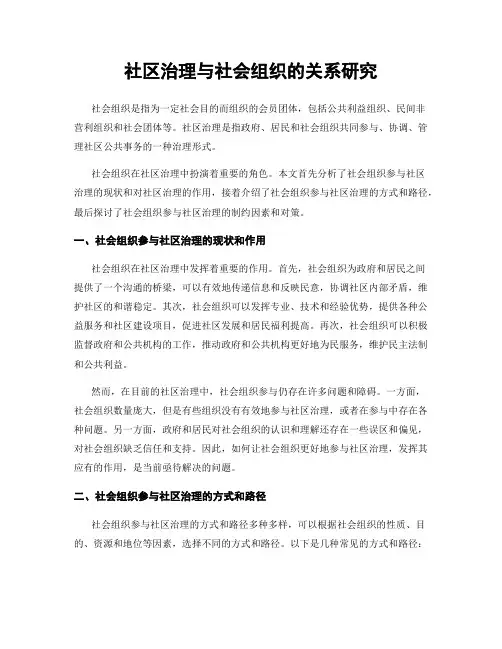 社区治理与社会组织的关系研究

社会组织是指为一定社会目的而组织的会员团体，包括公共利益组织、民间非营利组织和社会团体等。社区治理是指政府、居民和社会组织共同参与、协调、管理社区公共事务的一种治理形式。

社会组织在社区治理中扮演着重要的角色。本文首先分析了社会组织参与社区治理的现状和对社区治理的作用，接着介绍了社会组织参与社区治理的方式和路径，最后探讨了社会组织参与社区治理的制约因素和对策。

一、社会组织参与社区治理的现状和作用

社会组织在社区治理中发挥着重要的作用。首先，社会组织为政府和居民之间提供了一个沟通的桥梁，可以有效地传递信息和反映民意，协调社区内部矛盾，维护社区的和谐稳定。其次，社会组织可以发挥专业、技术和经验优势，提供各种公益服务和社区建设项目，促进社区发展和居民福利提高。再次，社会组织可以积极监督政府和公共机构的工作，推动政府和公共机构更好地为民服务，维护民主法制和公共利益。

然而，在目前的社区治理中，社会组织参与仍存在许多问题和障碍。一方面，社会组织数量庞大，但是有些组织没有有效地参与社区治理，或者在参与中存在各种问题。另一方面，政府和居民对社会组织的认识和理解还存在一些误区和偏见，对社会组织缺乏信任和支持。因此，如何让社会组织更好地参与社区治理，发挥其应有的作用，是当前亟待解决的问题。

二、社会组织参与社区治理的方式和路径

社会组织参与社区治理的方式和路径多种多样，可以根据社会组织的性质、目的、资源和地位等因素，选择不同的方式和路径。以下是几种常见的方式和路径：